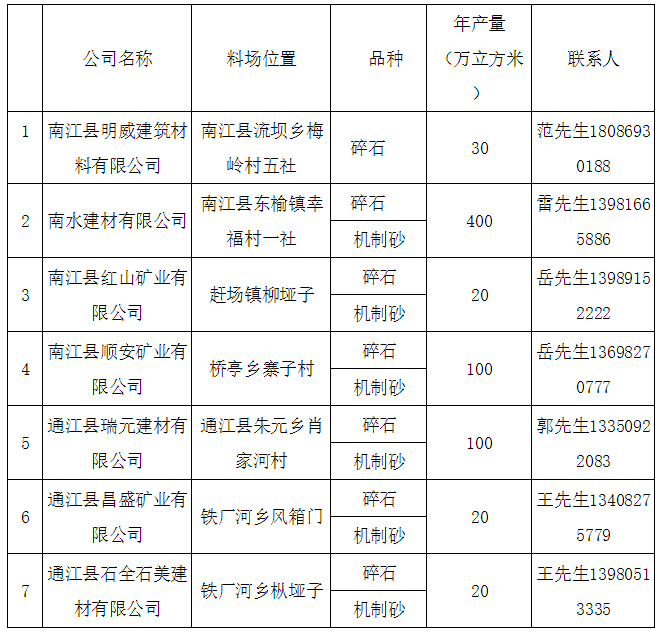 |  | 公司名称 | 料场位置 | 品种 | 年产量（万立方米） | 联系人 |
|---|---|---|---|---|---|
| 1 | 南江县明威建筑材料有限公司 | 南江县流坝乡梅岭村五社 | 碎石 | 30 | 范先生18086930188 |
| 2 | 南水建材有限公司 | 南江县东榆镇幸福村一社 | 碎石 | 400 | 雷先生13981665886 |
|  |  |  | 机制砂 |  |  |
| 3 | 南江县红山矿业有限公司 | 赶场镇柳垭子 | 碎石 | 20 | 岳先生13989152222 |
|  |  |  | 机制砂 |  |  |
| 4 | 南江县顺安矿业有限公司 | 桥亭乡寨子村 | 碎石 | 100 | 岳先生13698270777 |
|  |  |  | 机制砂 |  |  |
| 5 | 通江县瑞元建材有限公司 | 通江县朱元乡肖家河村 | 碎石 | 100 | 郭先生13350922083 |
|  |  |  | 机制砂 |  |  |
| 6 | 通江县昌盛矿业有限公司 | 铁厂河乡风箱门 | 碎石 | 20 | 王先生13408275779 |
|  |  |  | 机制砂 |  |  |
| 7 | 通江县石全石美建材有限公司 | 铁厂河乡枞垭子 | 碎石 | 20 | 王先生13980513335 |
|  |  |  | 机制砂 |  |  |